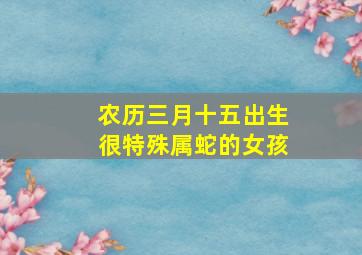 农历三月十五出生
很特殊属蛇的女孩